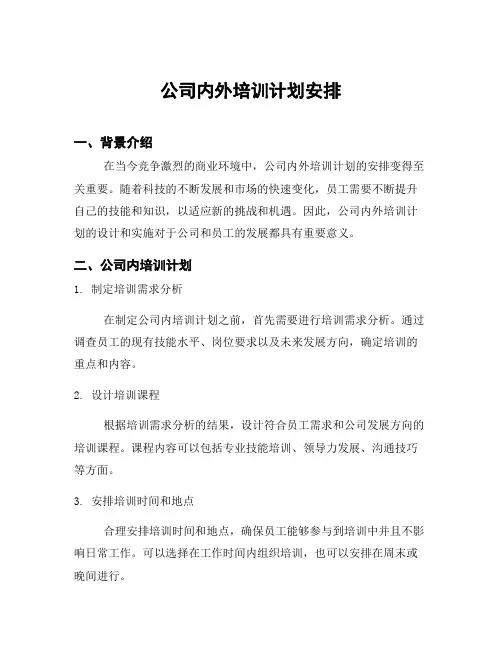 公司内外培训计划安排

一、背景介绍

在当今竞争激烈的商业环境中，公司内外培训计划的安排变得至关重要。随着科技的不断发展和市场的快速变化，员工需要不断提升自己的技能和知识，以适应新的挑战和机遇。因此，公司内外培训计划的设计和实施对于公司和员工的发展都具有重要意义。

二、公司内培训计划

1. 制定培训需求分析

在制定公司内培训计划之前，首先需要进行培训需求分析。通过调查员工的现有技能水平、岗位要求以及未来发展方向，确定培训的重点和内容。

2. 设计培训课程

根据培训需求分析的结果，设计符合员工需求和公司发展方向的培训课程。课程内容可以包括专业技能培训、领导力发展、沟通技巧等方面。

3. 安排培训时间和地点

合理安排培训时间和地点，确保员工能够参与到培训中并且不影响日常工作。可以选择在工作时间内组织培训，也可以安排在周末或晚间进行。